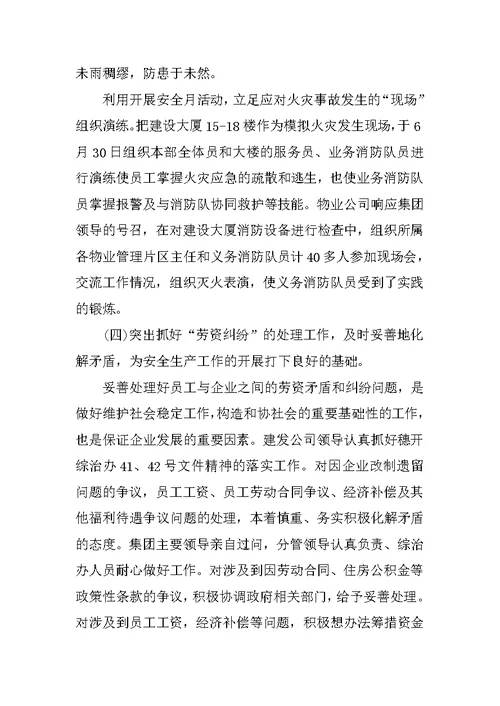 未雨稠缪，防患于未然。

利用开展安全月活动，立足应对火灾事故发生的“现场”组织演练。把建设大厦15-18楼作为模拟火灾发生现场，于6月30日组织本部全体员和大楼的服务员、业务消防队员进行演练使员工掌握火灾应急的疏散和逃生，也使业务消防队员掌握报警及与消防队协同救护等技能。物业公司响应集团领导的号召，在对建设大厦消防设备进行检查中，组织所属各物业管理片区主任和义务消防队员计40多人参加现场会，交流工作情况，组织灭火表演，使义务消防队员受到了实践的锻炼。

(四)突出抓好“劳资纠纷”的处理工作，及时妥善地化解矛盾，为安全生产工作的开展打下良好的基础。

妥善处理好员工与企业之间的劳资矛盾和纠纷问题，是做好维护社会稳定工作，构造和协社会的重要基础性的工作，也是保证企业发展的重要因素。建发公司领导认真抓好穗开综治办41、42号文件精神的落实工作。对因企业改制遗留问题的争议，员工工资、员工劳动合同争议、经济补偿及其他福利待遇争议问题的处理，本着慎重、务实积极化解矛盾的态度。集团主要领导亲自过问，分管领导认真负责、综治办人员耐心做好工作。对涉及到因劳动合同、住房公积金等政策性条款的争议，积极协调政府相关部门，给予妥善处理。对涉及到员工工资，经济补偿等问题，积极想办法筹措资金